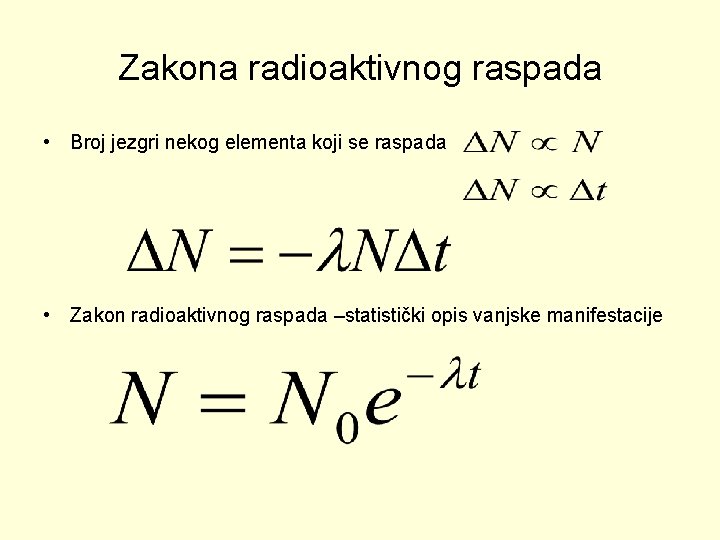 Zakona radioaktivnog raspada

• Broj jezgri nekog elementa koji se raspada $\Delta N \propto N$

$\Delta N \propto \Delta t$

$\Delta N = -\lambda N \Delta t$

• Zakon radioaktivnog raspada –statistički opis vanjske manifestacije

$N = N_0 e^{-\lambda t}$